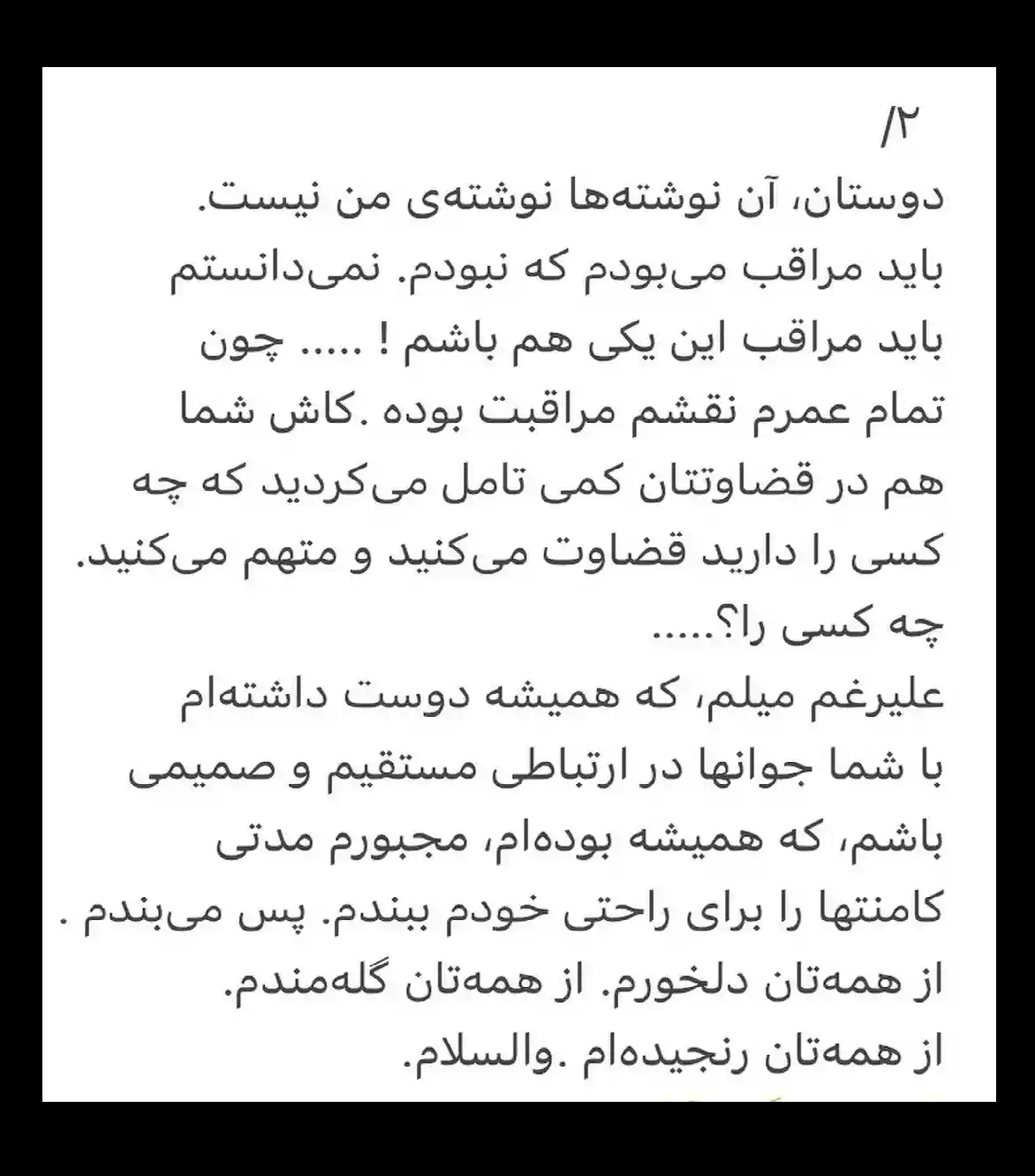 /۲

دوستان، آن نوشته‌ها نوشته‌ی من نیست. باید مراقب می‌بودم که نبودم. نمی‌دانستم باید مراقب این یکی هم باشم ! ..... چون تمام عمرم نقشم مراقبت بوده .کاش شما هم در قضاوتتان کمی تامل می‌کردید که چه کسی را دارید قضاوت می‌کنید و متهم می‌کنید. چه کسی را؟.....
علیرغم میلم، که همیشه دوست داشته‌ام با شما جوانها در ارتباطی مستقیم و صمیمی باشم، که همیشه بوده‌ام، مجبورم مدتی کامنتها را برای راحتی خودم ببندم. پس می‌بندم .
از همه‌تان دلخورم. از همه‌تان گله‌مندم.
از همه‌تان رنجیده‌ام .والسلام.